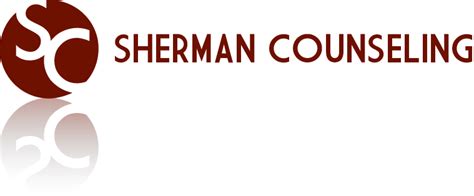 SC

SHERMAN COUNSELING